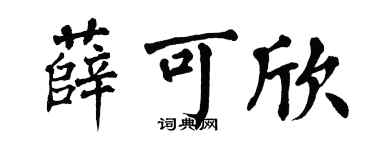 薛可欣

词典网